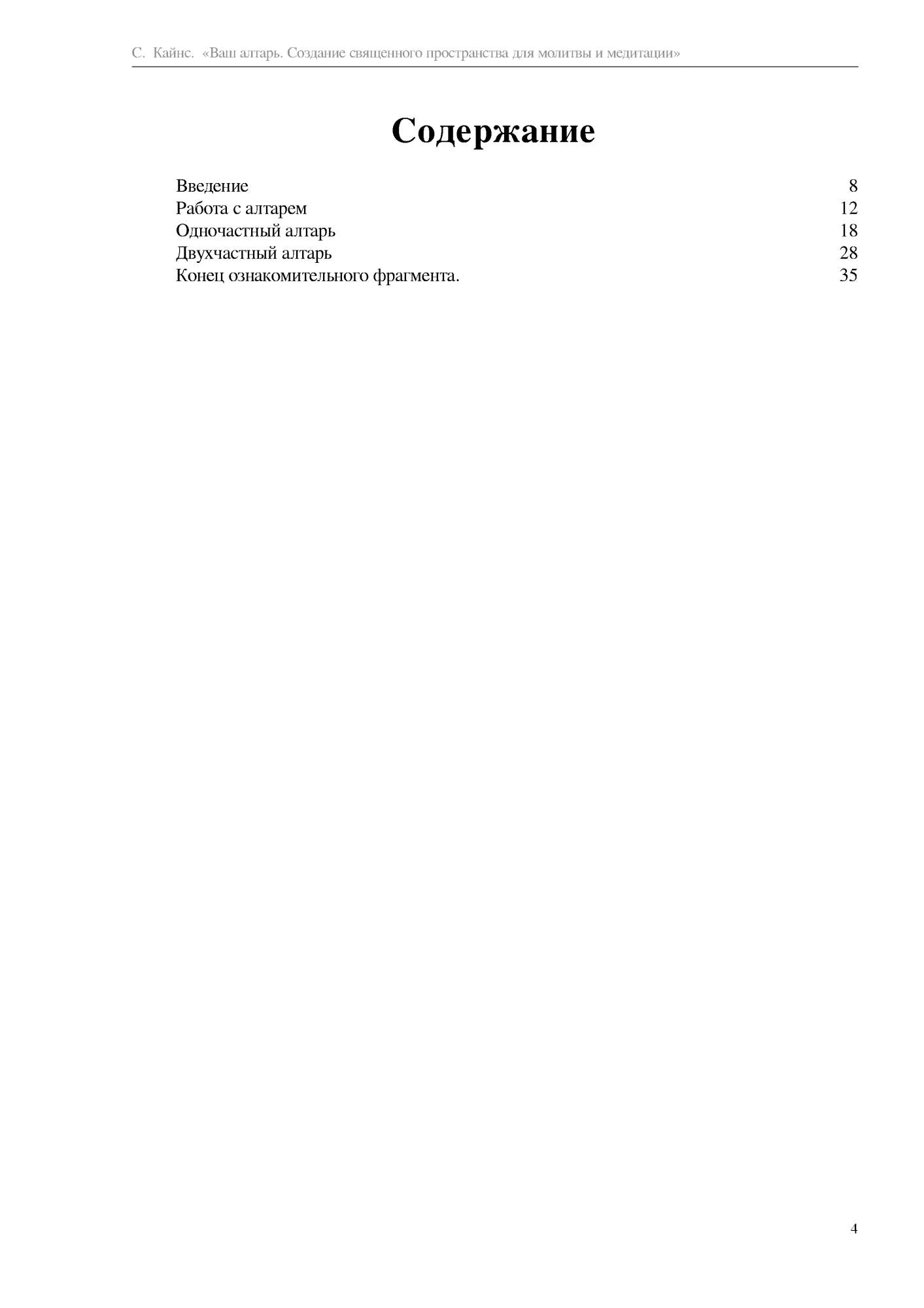 С. Кайнс. «Ваш алтарь. Создание священного пространства для молитвы и медитации»

Содержание

Введение 8
Работа с алтарем 12
Одночастный алтарь 18
Двухчастный алтарь 28
Конец ознакомительного фрагмента. 35

4